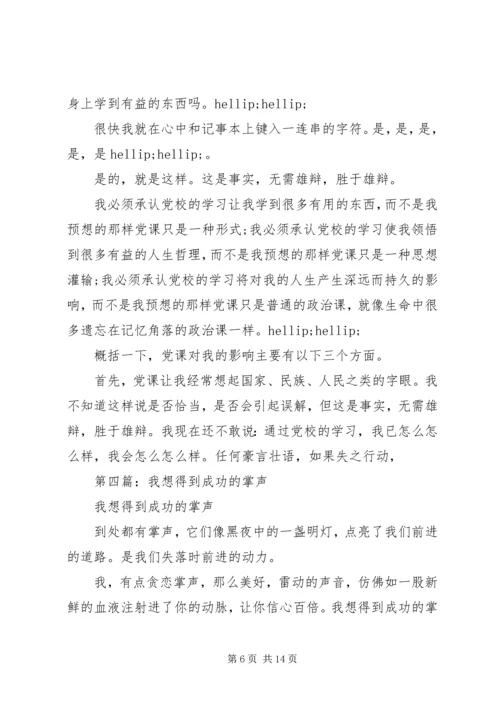 身上学到有益的东西吗。hellip;hellip;

很快我就在心中和记事本上键入一连串的字符。是，是，是，是，是 hellip;hellip;。

是的，就是这样。这是事实，无需雄辩，胜于雄辩。

我必须承认党校的学习让我学到很多有用的东西，而不是我预想的那样党课只是一种形式；我必须承认党校的学习使我领悟到很多有益的人生哲理，而不是我预想的那样党课只是一种思想灌输；我必须承认党校的学习将对我的人生产生深远而持久的影响，而不是我预想的那样党课只是普通的政治课，就像生命中很多遗忘在记忆角落的政治课一样。hellip;hellip;

概括一下，党课对我的影响主要有以下三个方面。

首先，党课让我经常想起国家、民族、人民之类的字眼。我不知道这样说是否恰当，是否会引起误解，但这是事实，无需雄辩，胜于雄辩。我现在还不敢说：通过党校的学习，我已怎么怎么样，我会怎么怎么样。任何豪言壮语，如果失之行动，

第四篇：我想得到成功的掌声

我想得到成功的掌声

到处都有掌声，它们像黑夜中的一盏明灯，点亮了我们前进的道路。是我们失落时前进的动力。

我，有点贪恋掌声，那么美好，雷动的声音，仿佛如一股新鲜的血液注射进了你的动脉，让你信心百倍。我想得到成功的掌

第 6 页 共 14 页